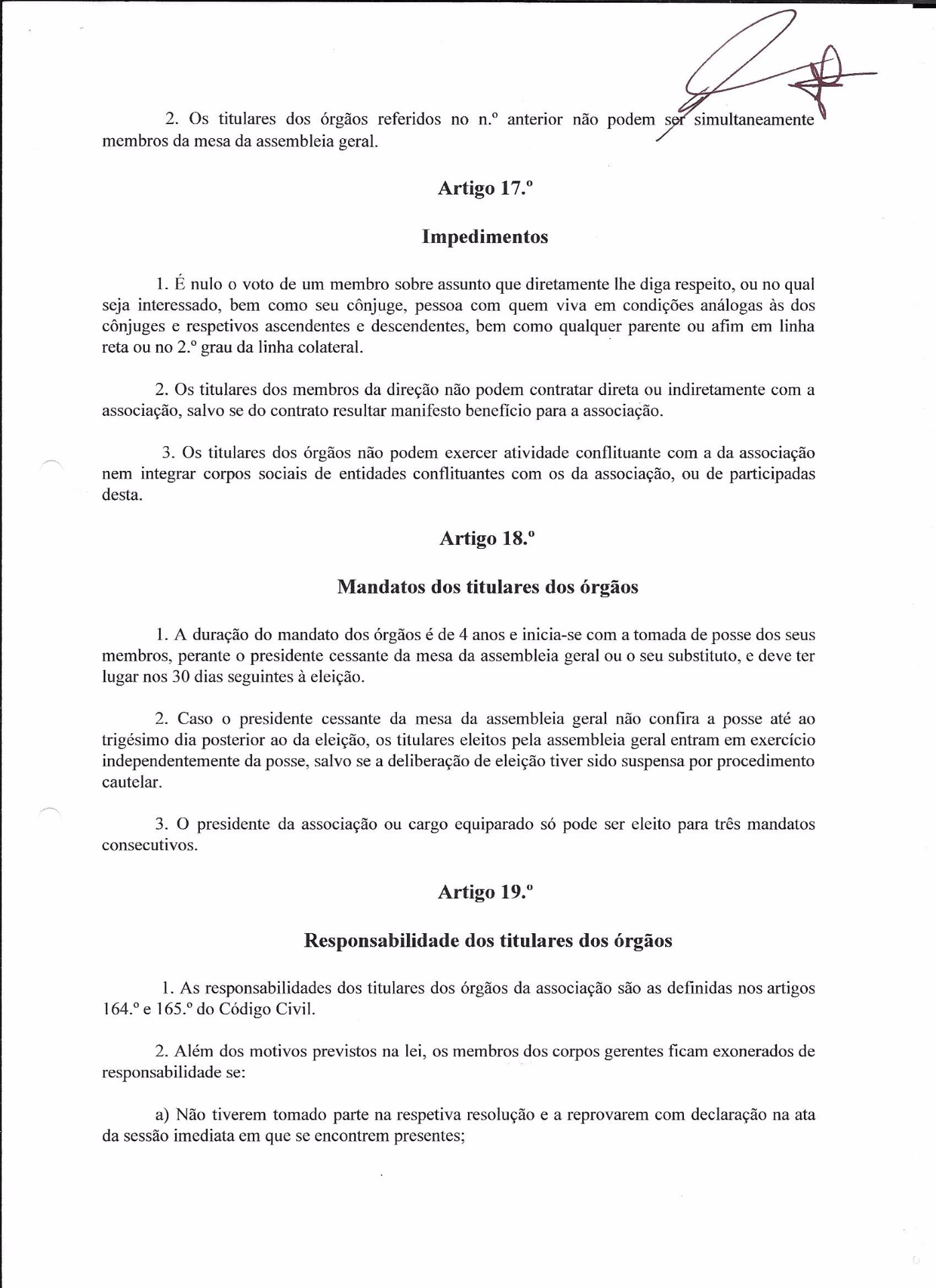 2. Os titulares dos órgãos referidos no n.º anterior não podem ser simultaneamente membros da mesa da assembleia geral.

Artigo 17.º

Impedimentos

1. É nulo o voto de um membro sobre assunto que diretamente lhe diga respeito, ou no qual seja interessado, bem como seu cônjuge, pessoa com quem viva em condições análogas às dos cônjuges e respetivos ascendentes e descendentes, bem como qualquer parente ou afim em linha reta ou no 2.º grau da linha colateral.

2. Os titulares dos membros da direção não podem contratar direta ou indiretamente com a associação, salvo se do contrato resultar manifesto benefício para a associação.

3. Os titulares dos órgãos não podem exercer atividade conflituante com a da associação nem integrar corpos sociais de entidades conflituantes com os da associação, ou de participadas desta.

Artigo 18.º

Mandatos dos titulares dos órgãos

1. A duração do mandato dos órgãos é de 4 anos e inicia-se com a tomada de posse dos seus membros, perante o presidente cessante da mesa da assembleia geral ou o seu substituto, e deve ter lugar nos 30 dias seguintes à eleição.

2. Caso o presidente cessante da mesa da assembleia geral não confira a posse até ao trigésimo dia posterior ao da eleição, os titulares eleitos pela assembleia geral entram em exercício independentemente da posse, salvo se a deliberação de eleição tiver sido suspensa por procedimento cautelar.

3. O presidente da associação ou cargo equiparado só pode ser eleito para três mandatos consecutivos.

Artigo 19.º

Responsabilidade dos titulares dos órgãos

1. As responsabilidades dos titulares dos órgãos da associação são as definidas nos artigos 164.º e 165.º do Código Civil.

2. Além dos motivos previstos na lei, os membros dos corpos gerentes ficam exonerados de responsabilidade se:

a) Não tiverem tomado parte na respetiva resolução e a reprovarem com declaração na ata da sessão imediata em que se encontrem presentes;